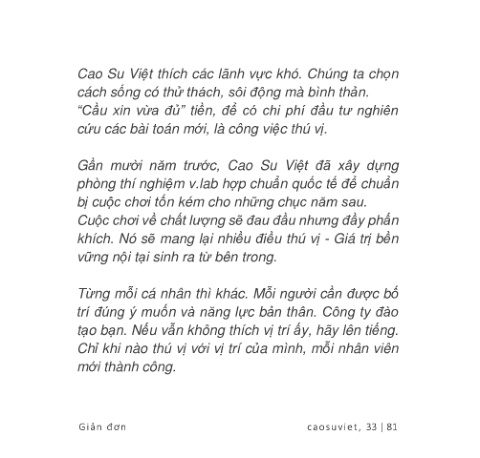 Cao Su Việt thích các lãnh vực khó. Chúng ta chọn cách sống có thử thách, sôi động mà bình thản. “Cầu xin vừa đủ” tiền, để có chi phí đầu tư nghiên cứu các bài toán mới, là công việc thú vị.

Gần mười năm trước, Cao Su Việt đã xây dựng phòng thí nghiệm v.lab hợp chuẩn quốc tế để chuẩn bị cuộc chơi tốn kém cho những chục năm sau. Cuộc chơi về chất lượng sẽ đau đầu nhưng đầy phấn khích. Nó sẽ mang lại nhiều điều thú vị - Giá trị bền vững nội tại sinh ra từ bên trong.

Từng mỗi cá nhân thì khác. Mỗi người cần được bố trí đúng ý muốn và năng lực bản thân. Công ty đào tạo bạn. Nếu vẫn không thích vị trí ấy, hãy lên tiếng. Chỉ khi nào thú vị với vị trí của mình, mỗi nhân viên mới thành công.

Giản đơn

caosuviet, 33 | 81